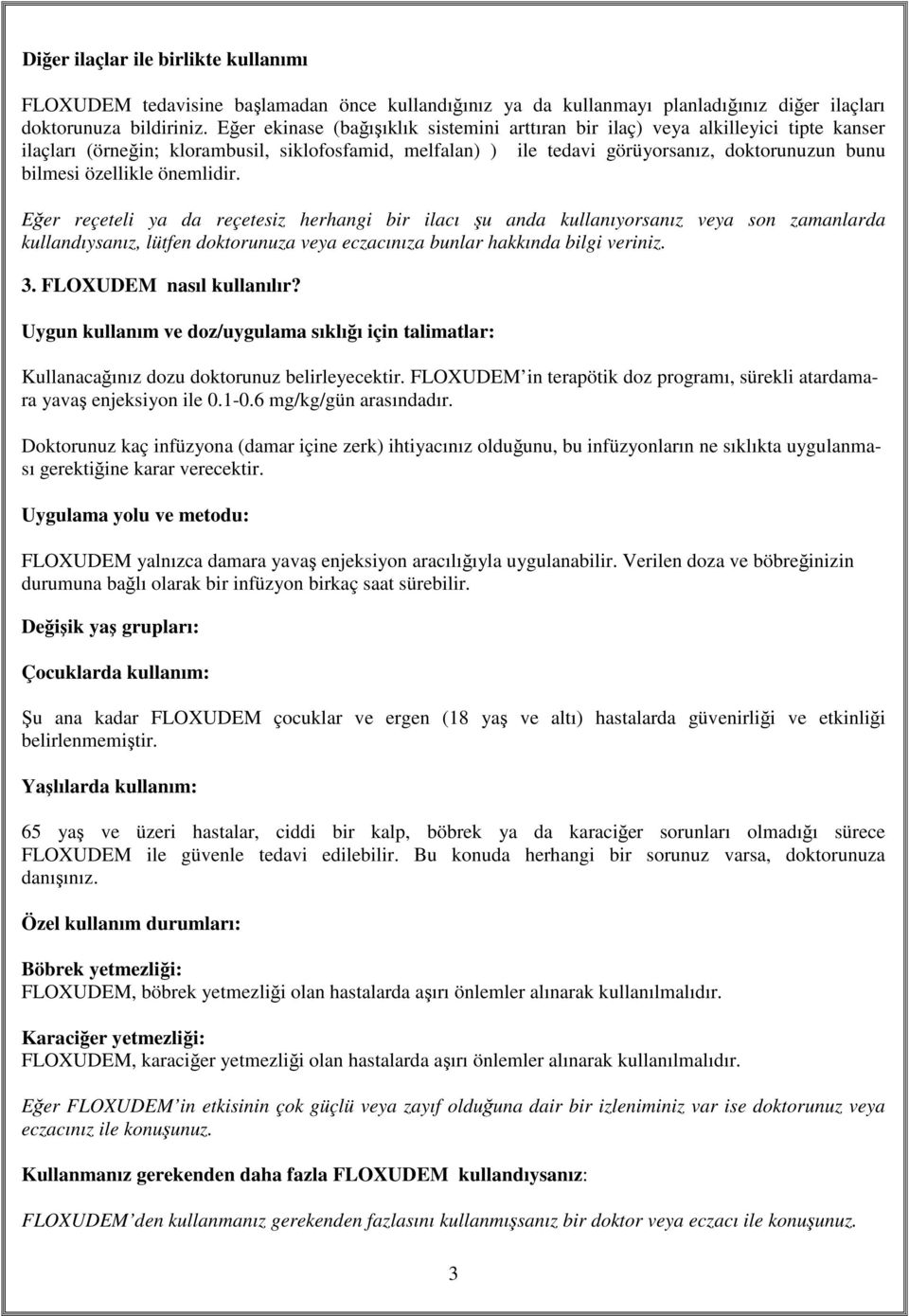 Diğer ilaçlar ile birlikte kullanımı

FLOXUDEM tedavisine başlamadan önce kullandığınız ya da kullanmayı planladığınız diğer ilaçları doktorunuza bildiriniz. Eğer ekinase (bağışıklık sistemini arttıran bir ilaç) veya alkilleyici tipte kanser ilaçları (örneğin; klorambusil, siklofosfamid, melfalan) ) ile tedavi görüyorsanız, doktorunuzun bunu bilmesi özellikle önemlidir.

Eğer reçeteli ya da reçetesiz herhangi bir ilacı şu anda kullanıyorsanız veya son zamanlarda kullandıysanız, lütfen doktorunuza veya eczacınıza bunlar hakkında bilgi veriniz.

3. FLOXUDEM nasıl kullanılır?

Uygun kullanım ve doz/uygulama sıklığı için talimatlar:

Kullanacağınız dozu doktorunuz belirleyecektir. FLOXUDEM'in terapötik doz programı, sürekli atardamara yavaş enjeksiyon ile 0.1-0.6 mg/kg/gün arasındadır.

Doktorunuz kaç infüzyona (damar içine zerk) ihtiyacınız olduğunu, bu infüzyonların ne sıklıkta uygulanması gerektiğine karar verecektir.

Uygulama yolu ve metodu:

FLOXUDEM yalnızca damara yavaş enjeksiyon aracılığıyla uygulanabilir. Verilen doza ve böbreğinizin durumuna bağlı olarak bir infüzyon birkaç saat sürebilir.

Değişik yaş grupları:

Çocuklarda kullanım:

Şu ana kadar FLOXUDEM çocuklar ve ergen (18 yaş ve altı) hastalarda güvenirliği ve etkinliği belirlenmemiştir.

Yaşlılarda kullanım:

65 yaş ve üzeri hastalar, ciddi bir kalp, böbrek ya da karaciğer sorunları olmadığı sürece FLOXUDEM ile güvenle tedavi edilebilir. Bu konuda herhangi bir sorunuz varsa, doktorunuza danışınız.

Özel kullanım durumları:

Böbrek yetmezliği:
FLOXUDEM, böbrek yetmezliği olan hastalarda aşırı önlemler alınarak kullanılmalıdır.

Karaciğer yetmezliği:
FLOXUDEM, karaciğer yetmezliği olan hastalarda aşırı önlemler alınarak kullanılmalıdır.

Eğer FLOXUDEM'in etkisinin çok güçlü veya zayıf olduğuna dair bir izleniminiz var ise doktorunuz veya eczacınız ile konuşunuz.

Kullanmanız gerekenden daha fazla FLOXUDEM kullandıysanız:

FLOXUDEM'den kullanmanız gerekenden fazlasını kullanmışsanız bir doktor veya eczacı ile konuşunuz.

3